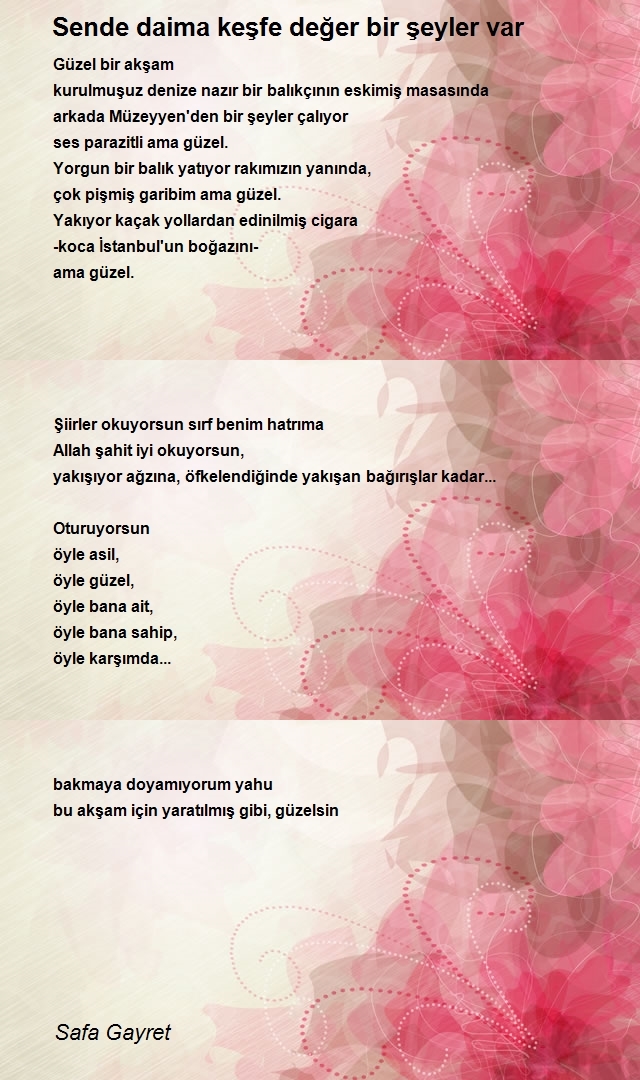 Sende daima keşfe değer bir şeyler var

Güzel bir akşam
kurulmuşuz denize nazır bir balıkçının eskimiş masasında
arkada Müzeyyen'den bir şeyler çalıyor
ses parazitli ama güzel.
Yorgun bir balık yatıyor rakımızın yanında,
çok pişmiş garibim ama güzel.
Yakıyor kaçak yollardan edinilmiş cigara
-koca İstanbul'un boğazını-
ama güzel.

Şiirler okuyorsun sırf benim hatrıma
Allah şahit iyi okuyorsun,
yakışıyor ağzına, öfkelendiğinde yakışan bağırışlar kadar...

Oturuyorsun
öyle asil,
öyle güzel,
öyle bana ait,
öyle bana sahip,
öyle karşımda...

bakmaya doyamıyorum yahu
bu akşam için yaratılmış gibi, güzelsin

Safa Gayret